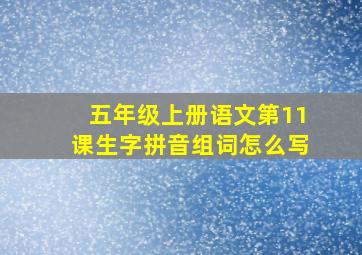 五年级上册语文第11课生字拼音组词怎么写